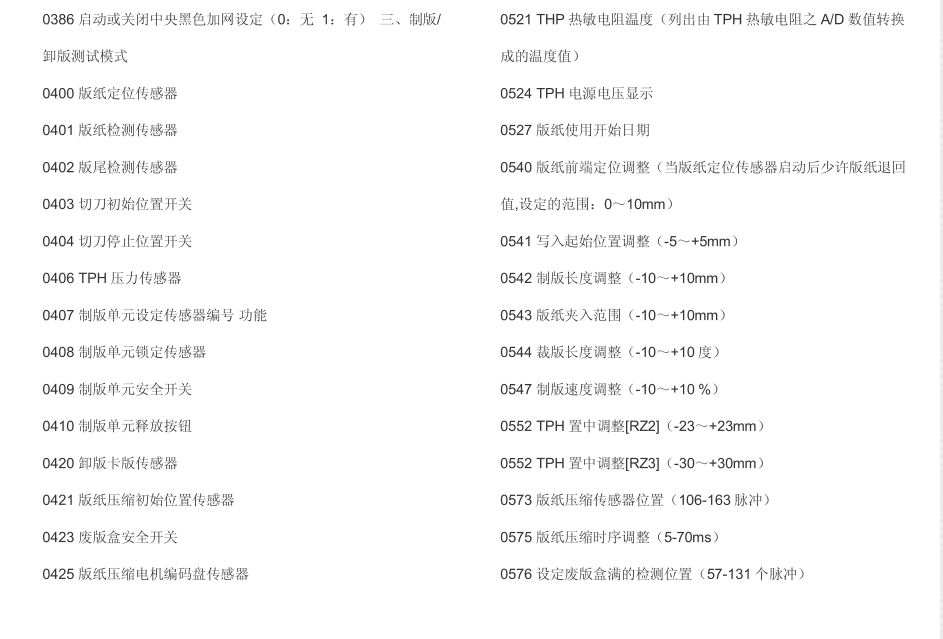 0386 启动或关闭中央黑色加网设定（0：无 1：有） 三、制版/卸版测试模式

0400 版纸定位传感器

0401 版纸检测传感器

0402 版尾检测传感器

0403 切刀初始位置开关

0404 切刀停止位置开关

0406 TPH 压力传感器

0407 制版单元设定传感器编号 功能

0408 制版单元锁定传感器

0409 制版单元安全开关

0410 制版单元释放按钮

0420 卸版卡版传感器

0421 版纸压缩初始位置传感器

0423 废版盒安全开关

0425 版纸压缩电机编码盘传感器

0521 THP 热敏电阻温度（列出由 TPH 热敏电阻之 A/D 数值转换成的温度值）

0524 TPH 电源电压显示

0527 版纸使用开始日期

0540 版纸前端定位调整（当版纸定位传感器启动后少许版纸退回值,设定的范围：0～10mm）

0541 写入起始位置调整（-5～+5mm）

0542 制版长度调整（-10～+10mm）

0543 版纸夹入范围（-10～+10mm）

0544 裁版长度调整（-10～+10 度）

0547 制版速度调整（-10～+10 %）

0552 TPH 置中调整[RZ2]（-23～+23mm）

0552 TPH 置中调整[RZ3]（-30～+30mm）

0573 版纸压缩传感器位置（106-163 脉冲）

0575 版纸压缩时序调整（5-70ms）

0576 设定废版盒满的检测位置（57-131 个脉冲）